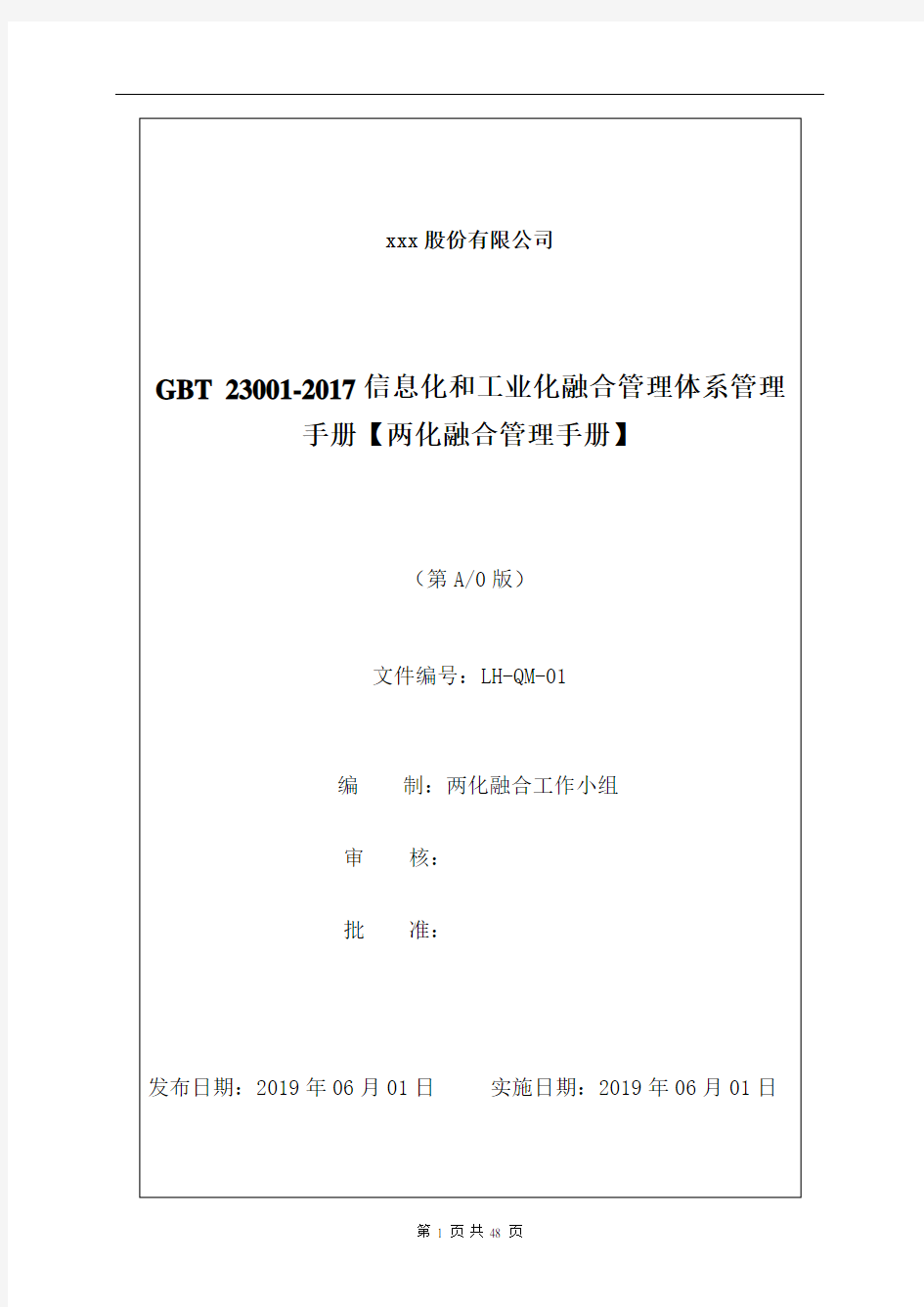 xxx 股份有限公司

GBT 23001-2017 信息化和工业化融合管理体系管理手册【两化融合管理手册】

（第 A/0 版）

文件编号：LH-QM-01

编　　制：两化融合工作小组

审　　核：

批　　准：

发布日期：2019 年 06 月 01 日　　实施日期：2019 年 06 月 01 日

第 1 页 共 48 页